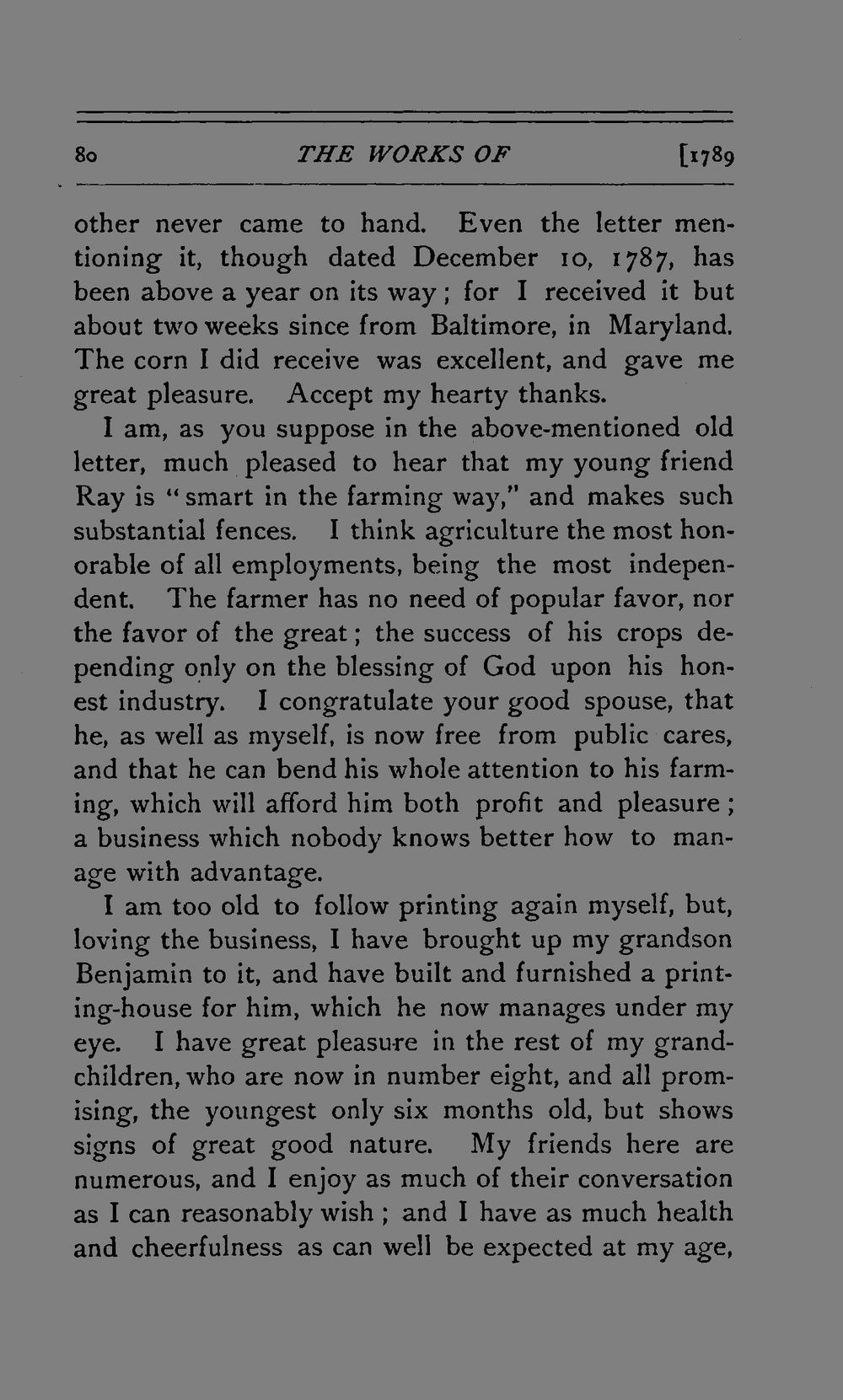 80 THE WORKS OF [1789

other never came to hand. Even the letter mentioning it, though dated December 10, 1787, has been above a year on its way; for I received it but about two weeks since from Baltimore, in Maryland. The corn I did receive was excellent, and gave me great pleasure. Accept my hearty thanks.

I am, as you suppose in the above-mentioned old letter, much pleased to hear that my young friend Ray is "smart in the farming way," and makes such substantial fences. I think agriculture the most honorable of all employments, being the most independent. The farmer has no need of popular favor, nor the favor of the great; the success of his crops depending only on the blessing of God upon his honest industry. I congratulate your good spouse, that he, as well as myself, is now free from public cares, and that he can bend his whole attention to his farming, which will afford him both profit and pleasure; a business which nobody knows better how to manage with advantage.

I am too old to follow printing again myself, but, loving the business, I have brought up my grandson Benjamin to it, and have built and furnished a printing-house for him, which he now manages under my eye. I have great pleasure in the rest of my grandchildren, who are now in number eight, and all promising, the youngest only six months old, but shows signs of great good nature. My friends here are numerous, and I enjoy as much of their conversation as I can reasonably wish; and I have as much health and cheerfulness as can well be expected at my age,